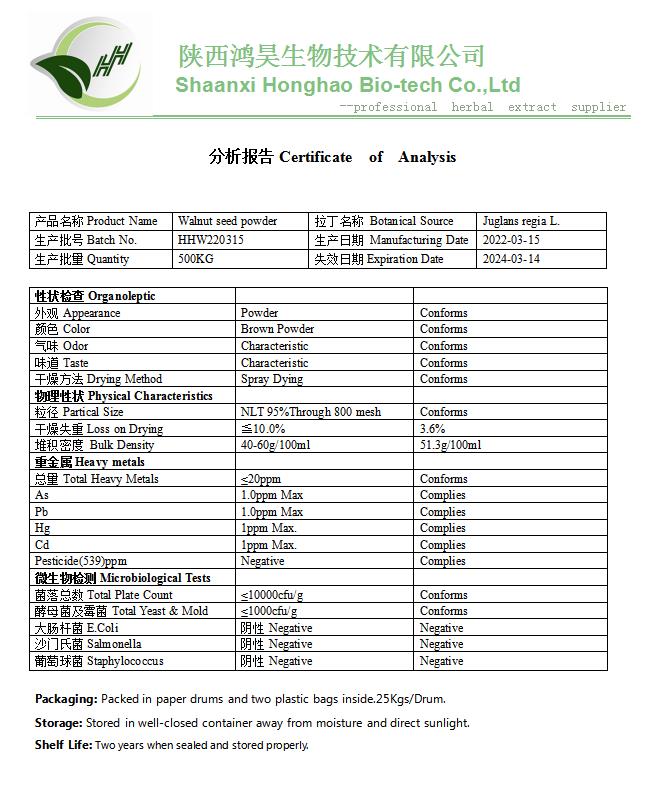 HH

陕西鸿昊生物技术有限公司
Shaanxi Honghao Bio-tech Co.,Ltd
--professional herbal extract supplier

分析报告 Certificate of Analysis

| 产品名称 Product Name | Walnut seed powder | 拉丁名称 Botanical Source | Juglans regia L. |
|---|---|---|---|
| 生产批号 Batch No. | HHW220315 | 生产日期 Manufacturing Date | 2022-03-15 |
| 生产批量 Quantity | 500KG | 失效日期 Expiration Date | 2024-03-14 |

| 性状检查 Organoleptic | | |
|---|---|---|
| 外观 Appearance | Powder | Conforms |
| 颜色 Color | Brown Powder | Conforms |
| 气味 Odor | Characteristic | Conforms |
| 味道 Taste | Characteristic | Conforms |
| 干燥方法 Drying Method | Spray Dying | Conforms |
| 物理性状 Physical Characteristics | | |
| 粒径 Partical Size | NLT 95%Through 800 mesh | Conforms |
| 干燥失重 Loss on Drying | ≦10.0% | 3.6% |
| 堆积密度 Bulk Density | 40-60g/100ml | 51.3g/100ml |
| 重金属 Heavy metals | | |
| 总量 Total Heavy Metals | ≤20ppm | Conforms |
| As | 1.0ppm Max | Complies |
| Pb | 1.0ppm Max | Complies |
| Hg | 1ppm Max. | Complies |
| Cd | 1ppm Max. | Complies |
| Pesticide(539)ppm | Negative | Complies |
| 微生物检测 Microbiological Tests | | |
| 菌落总数 Total Plate Count | ≤10000cfu/g | Conforms |
| 酵母菌及霉菌 Total Yeast & Mold | ≤1000cfu/g | Conforms |
| 大肠杆菌 E.Coli | 阴性 Negative | Negative |
| 沙门氏菌 Salmonella | 阴性 Negative | Negative |
| 葡萄球菌 Staphylococcus | 阴性 Negative | Negative |

Packaging: Packed in paper drums and two plastic bags inside.25Kgs/Drum.

Storage: Stored in well-closed container away from moisture and direct sunlight.

Shelf Life: Two years when sealed and stored properly.